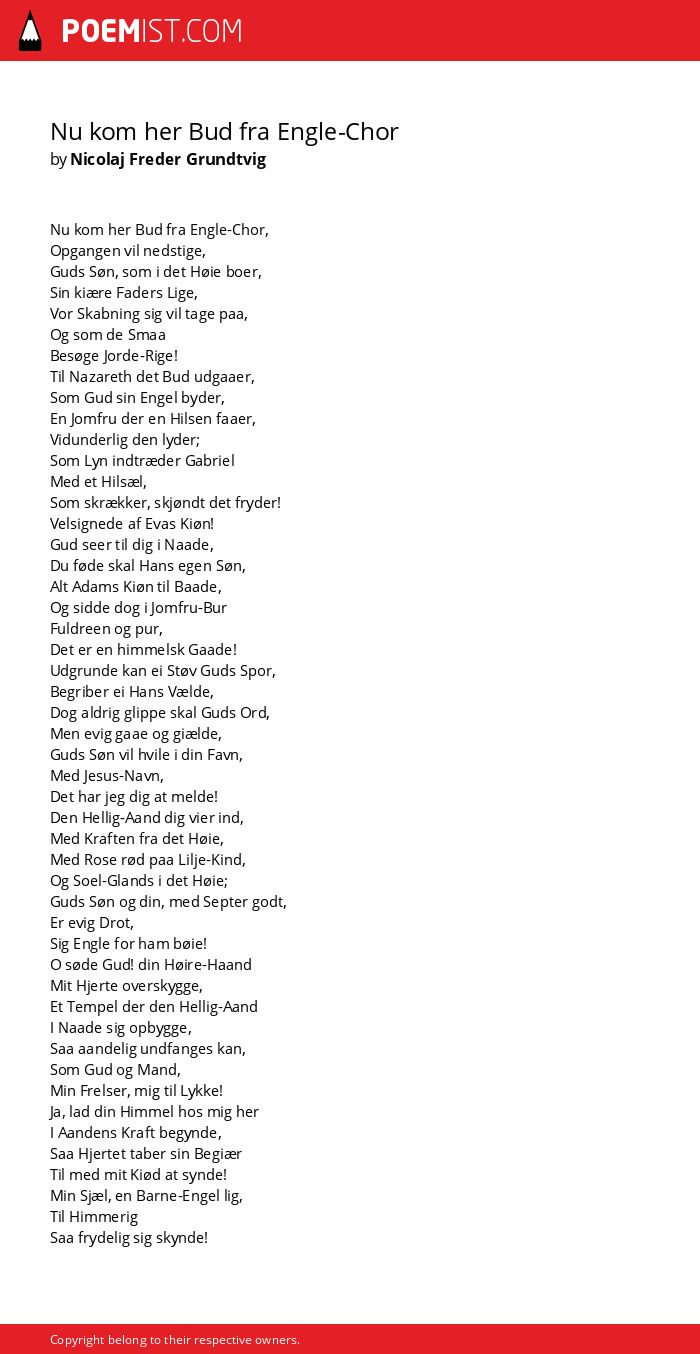 POEMIST.COM

Nu kom her Bud fra Engle-Chor
by Nicolaj Freder Grundtvig

Nu kom her Bud fra Engle-Chor,
Opgangen vil nedstige,
Guds Søn, som i det Høie boer,
Sin kiære Faders Lige,
Vor Skabning sig vil tage paa,
Og som de Smaa
Besøge Jorde-Rige!
Til Nazareth det Bud udgaaer,
Som Gud sin Engel byder,
En Jomfru der en Hilsen faaer,
Vidunderlig den lyder;
Som Lyn indtræder Gabriel
Med et Hilsæl,
Som skrækker, skjøndt det fryder!
Velsignede af Evas Kiøn!
Gud seer til dig i Naade,
Du føde skal Hans egen Søn,
Alt Adams Kiøn til Baade,
Og sidde dog i Jomfru-Bur
Fuldreen og pur,
Det er en himmelsk Gaade!
Udgrunde kan ei Støv Guds Spor,
Begriber ei Hans Vælde,
Dog aldrig glippe skal Guds Ord,
Men evig gaae og giælde,
Guds Søn vil hvile i din Favn,
Med Jesus-Navn,
Det har jeg dig at melde!
Den Hellig-Aand dig vier ind,
Med Kraften fra det Høie,
Med Rose rød paa Lilje-Kind,
Og Soel-Glands i det Høie;
Guds Søn og din, med Septer godt,
Er evig Drot,
Sig Engle for ham bøie!
O søde Gud! din Høire-Haand
Mit Hjerte overskygge,
Et Tempel der den Hellig-Aand
I Naade sig opbygge,
Saa aandelig undfanges kan,
Som Gud og Mand,
Min Frelser, mig til Lykke!
Ja, lad din Himmel hos mig her
I Aandens Kraft begynde,
Saa Hjertet taber sin Begiær
Til med mit Kiød at synde!
Min Sjæl, en Barne-Engel lig,
Til Himmerig
Saa frydelig sig skynde!

Copyright belong to their respective owners.